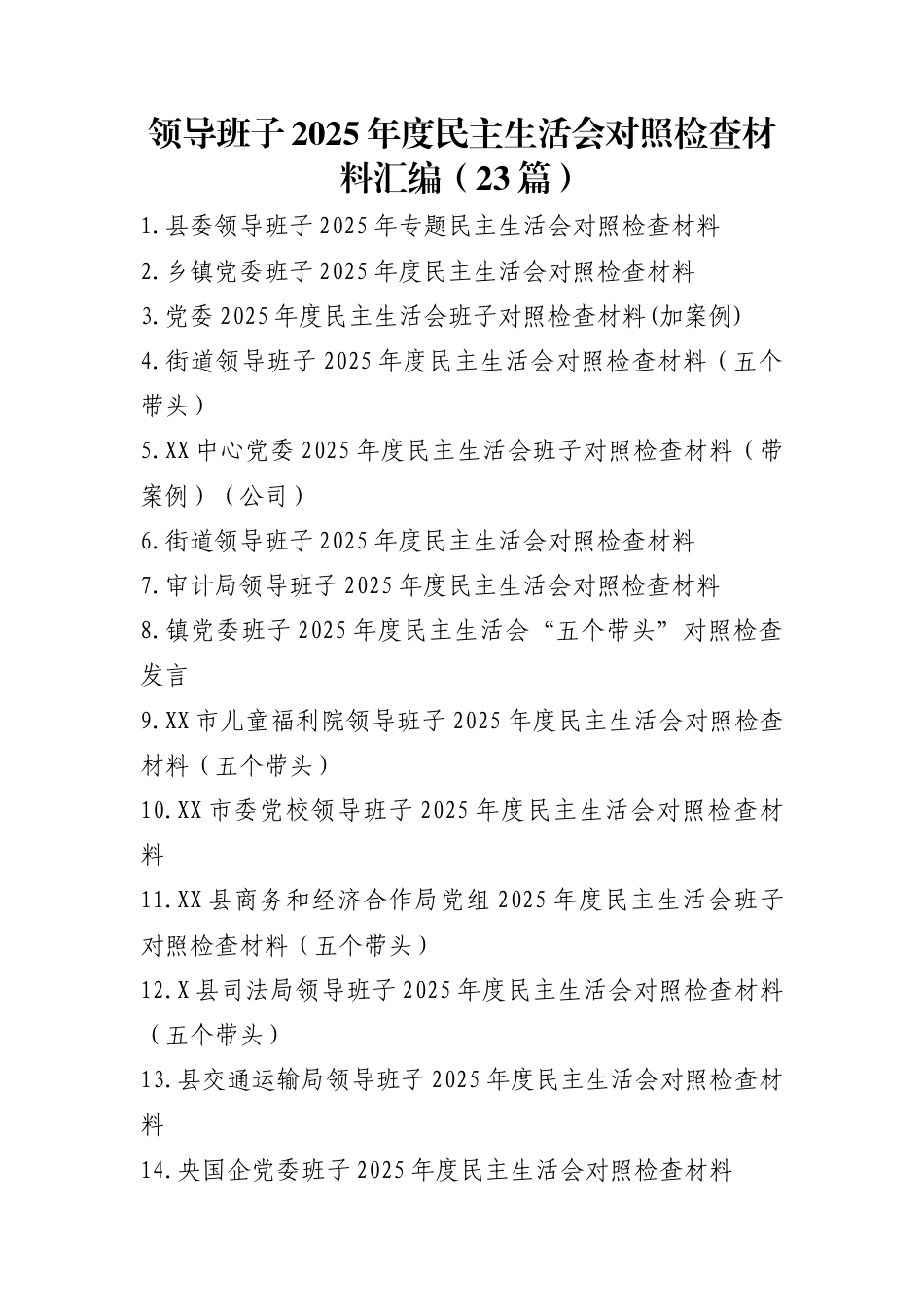 领导班子 2025 年度民主生活会对照检查材料汇编（23 篇）

1.县委领导班子 2025 年专题民主生活会对照检查材料

2.乡镇党委班子 2025 年度民主生活会对照检查材料

3.党委 2025 年度民主生活会班子对照检查材料(加案例)

4.街道领导班子 2025 年度民主生活会对照检查材料（五个带头）

5.XX 中心党委 2025 年度民主生活会班子对照检查材料（带案例）（公司）

6.街道领导班子 2025 年度民主生活会对照检查材料

7.审计局领导班子 2025 年度民主生活会对照检查材料

8.镇党委班子 2025 年度民主生活会“五个带头”对照检查发言

9.XX 市儿童福利院领导班子 2025 年度民主生活会对照检查材料（五个带头）

10.XX 市委党校领导班子 2025 年度民主生活会对照检查材料

11.XX 县商务和经济合作局党组 2025 年度民主生活会班子对照检查材料（五个带头）

12.X 县司法局领导班子 2025 年度民主生活会对照检查材料（五个带头）

13.县交通运输局领导班子 2025 年度民主生活会对照检查材料

14.央国企党委班子 2025 年度民主生活会对照检查材料